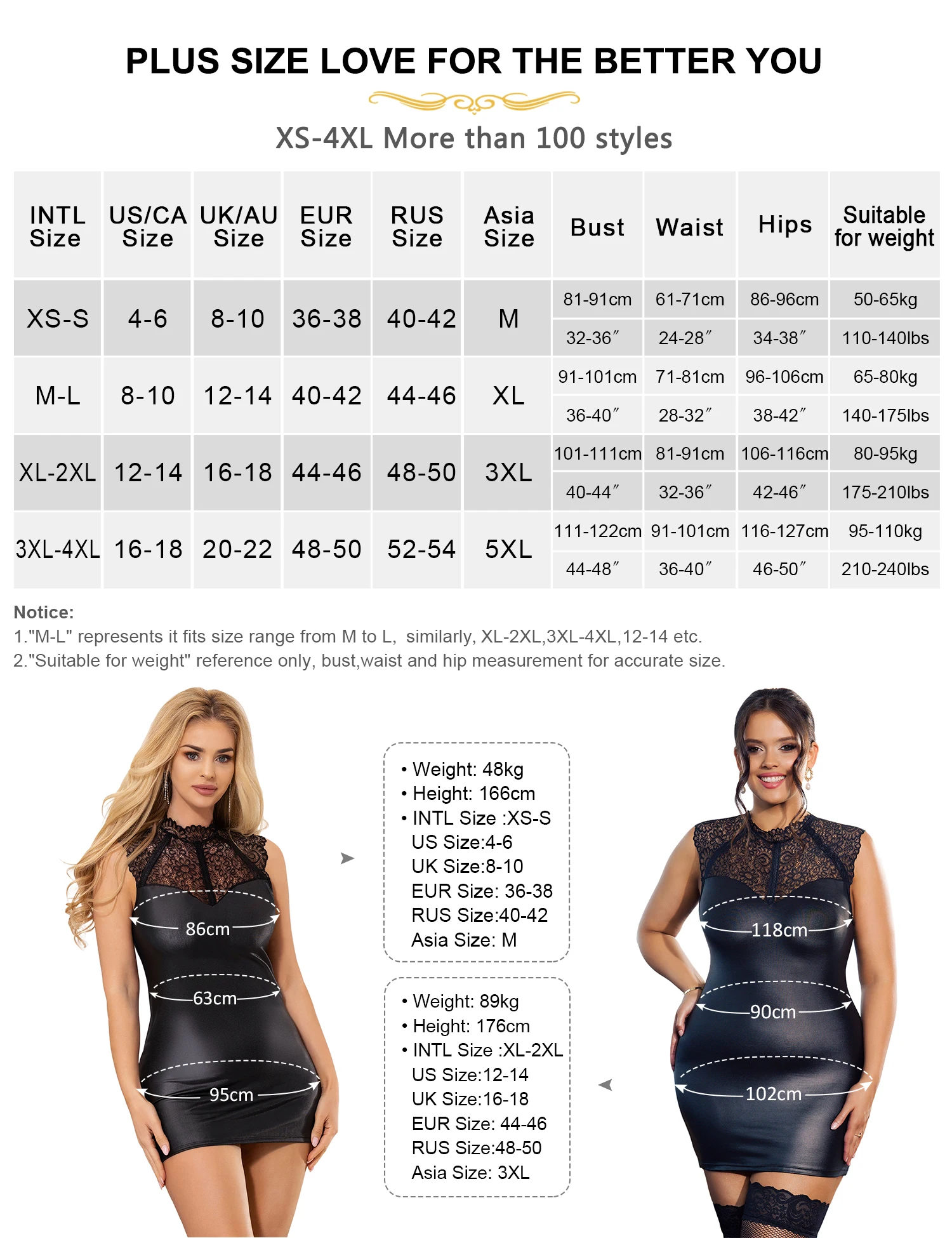 PLUS SIZE LOVE FOR THE BETTER YOU

XS-4XL More than 100 styles

| INTL Size | US/CA Size | UK/AU Size | EUR Size | RUS Size | Asia Size | Bust | Waist | Hips | Suitable for weight |
|---|---|---|---|---|---|---|---|---|---|
| XS-S | 4-6 | 8-10 | 36-38 | 40-42 | M | 81-91cm | 61-71cm | 86-96cm | 50-65kg |
| | | | | | | 32-36″ | 24-28″ | 34-38″ | 110-140lbs |
| M-L | 8-10 | 12-14 | 40-42 | 44-46 | XL | 91-101cm | 71-81cm | 96-106cm | 65-80kg |
| | | | | | | 36-40″ | 28-32″ | 38-42″ | 140-175lbs |
| XL-2XL | 12-14 | 16-18 | 44-46 | 48-50 | 3XL | 101-111cm | 81-91cm | 106-116cm | 80-95kg |
| | | | | | | 40-44″ | 32-36″ | 42-46″ | 175-210lbs |
| 3XL-4XL | 16-18 | 20-22 | 48-50 | 52-54 | 5XL | 111-122cm | 91-101cm | 116-127cm | 95-110kg |
| | | | | | | 44-48″ | 36-40″ | 46-50″ | 210-240lbs |

Notice:
1."M-L" represents it fits size range from M to L, similarly, XL-2XL,3XL-4XL,12-14 etc.
2."Suitable for weight" reference only, bust,waist and hip measurement for accurate size.

86cm
63cm
95cm

• Weight: 48kg
• Height: 166cm
• INTL Size :XS-S
US Size:4-6
UK Size:8-10
EUR Size: 36-38
RUS Size:40-42
Asia Size: M

• Weight: 89kg
• Height: 176cm
• INTL Size :XL-2XL
US Size:12-14
UK Size:16-18
EUR Size: 44-46
RUS Size:48-50
Asia Size: 3XL

118cm
90cm
102cm